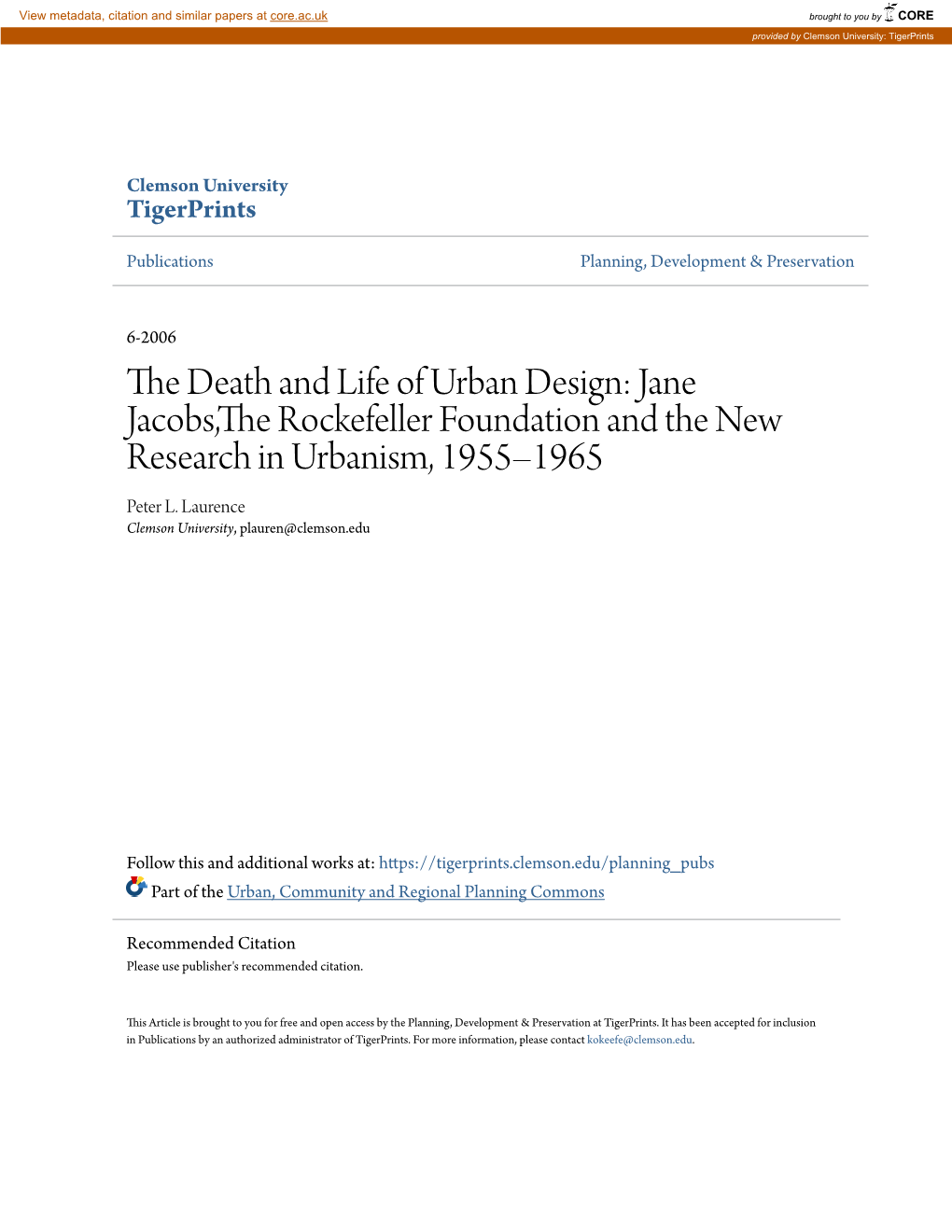 View metadata, citation and similar papers at core.ac.uk

brought to you by CORE

provided by Clemson University: TigerPrints

Clemson University
TigerPrints

Publications

Planning, Development & Preservation

6-2006

The Death and Life of Urban Design: Jane Jacobs,The Rockefeller Foundation and the New Research in Urbanism, 1955–1965

Peter L. Laurence
Clemson University, plauren@clemson.edu

Follow this and additional works at: https://tigerprints.clemson.edu/planning_pubs

Part of the Urban, Community and Regional Planning Commons

Recommended Citation
Please use publisher's recommended citation.

This Article is brought to you for free and open access by the Planning, Development & Preservation at TigerPrints. It has been accepted for inclusion in Publications by an authorized administrator of TigerPrints. For more information, please contact kokeefe@clemson.edu.